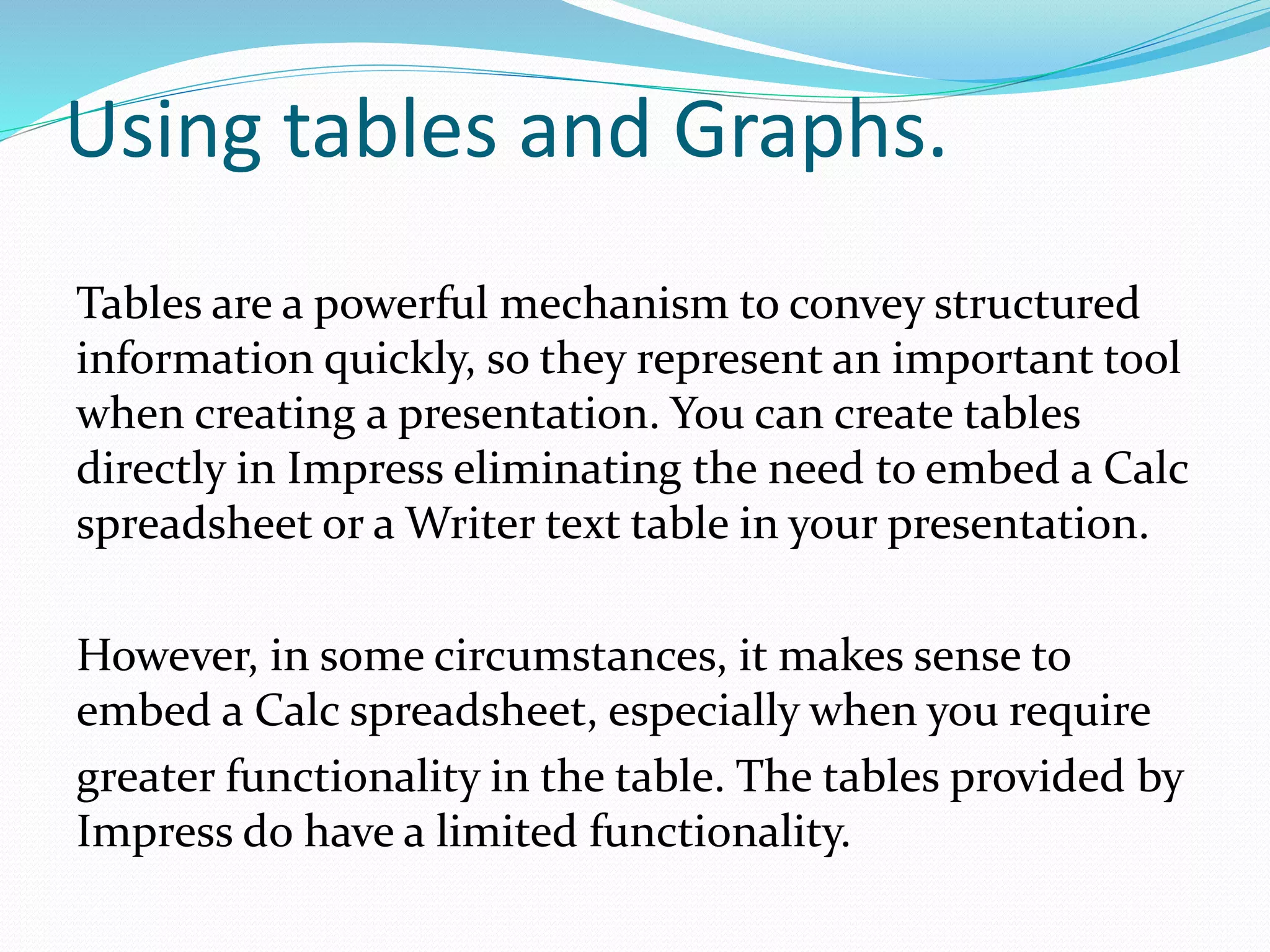 Using tables and Graphs.

Tables are a powerful mechanism to convey structured information quickly, so they represent an important tool when creating a presentation. You can create tables directly in Impress eliminating the need to embed a Calc spreadsheet or a Writer text table in your presentation.

However, in some circumstances, it makes sense to embed a Calc spreadsheet, especially when you require greater functionality in the table. The tables provided by Impress do have a limited functionality.